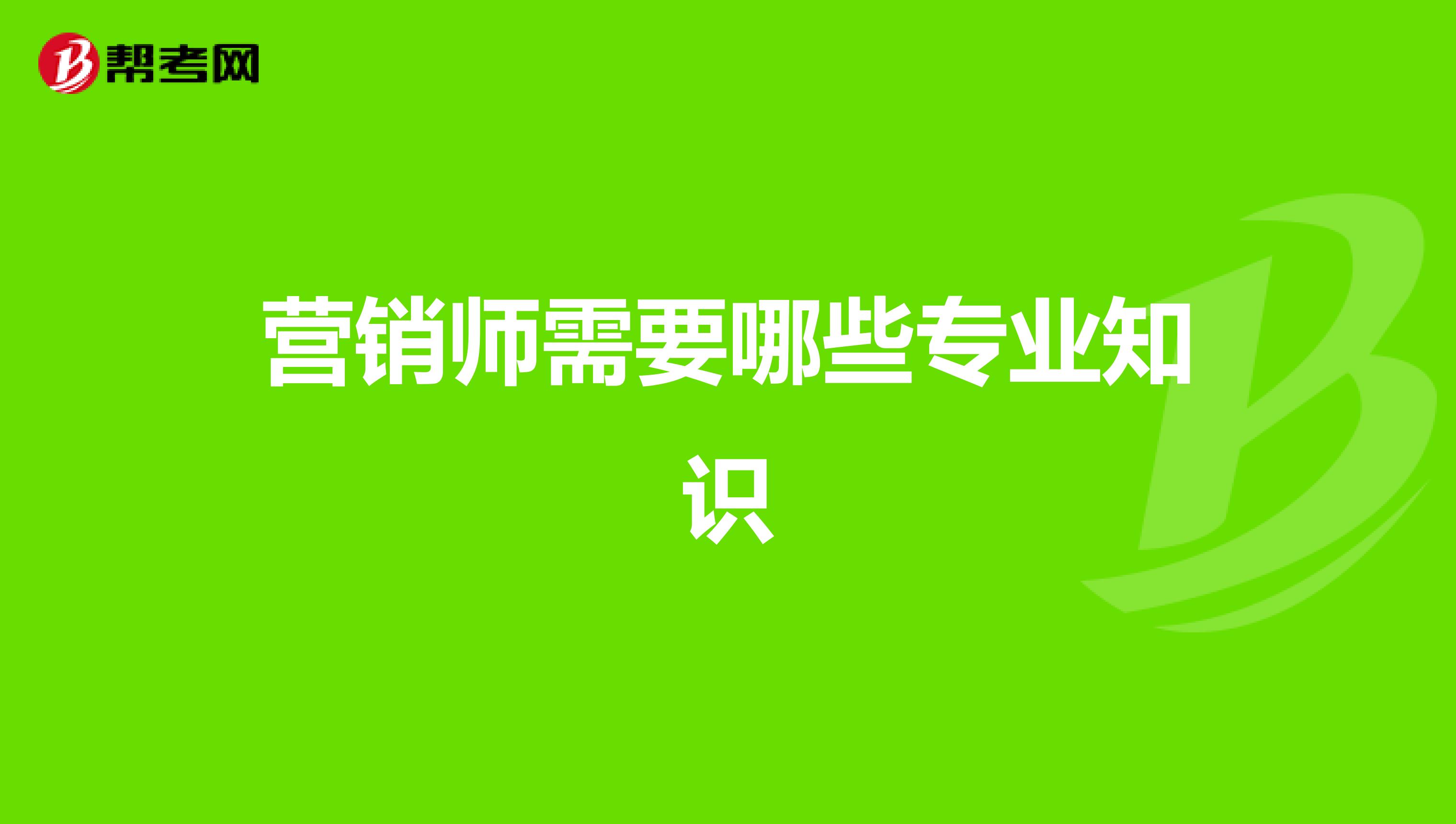 帮考网

营销师需要哪些专业知识